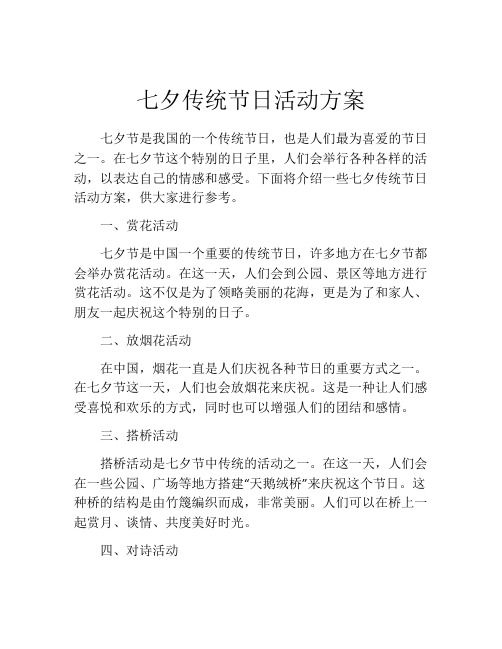 七夕传统节日活动方案

七夕节是我国的一个传统节日，也是人们最为喜爱的节日之一。在七夕节这个特别的日子里，人们会举行各种各样的活动，以表达自己的情感和感受。下面将介绍一些七夕传统节日活动方案，供大家进行参考。

一、赏花活动

七夕节是中国一个重要的传统节日，许多地方在七夕节都会举办赏花活动。在这一天，人们会到公园、景区等地方进行赏花活动。这不仅是为了领略美丽的花海，更是为了和家人、朋友一起庆祝这个特别的日子。

二、放烟花活动

在中国，烟花一直是人们庆祝各种节日的重要方式之一。在七夕节这一天，人们也会放烟花来庆祝。这是一种让人们感受喜悦和欢乐的方式，同时也可以增强人们的团结和感情。

三、搭桥活动

搭桥活动是七夕节中传统的活动之一。在这一天，人们会在一些公园、广场等地方搭建“天鹅绒桥”来庆祝这个节日。这种桥的结构是由竹篾编织而成，非常美丽。人们可以在桥上一起赏月、谈情、共度美好时光。

四、对诗活动